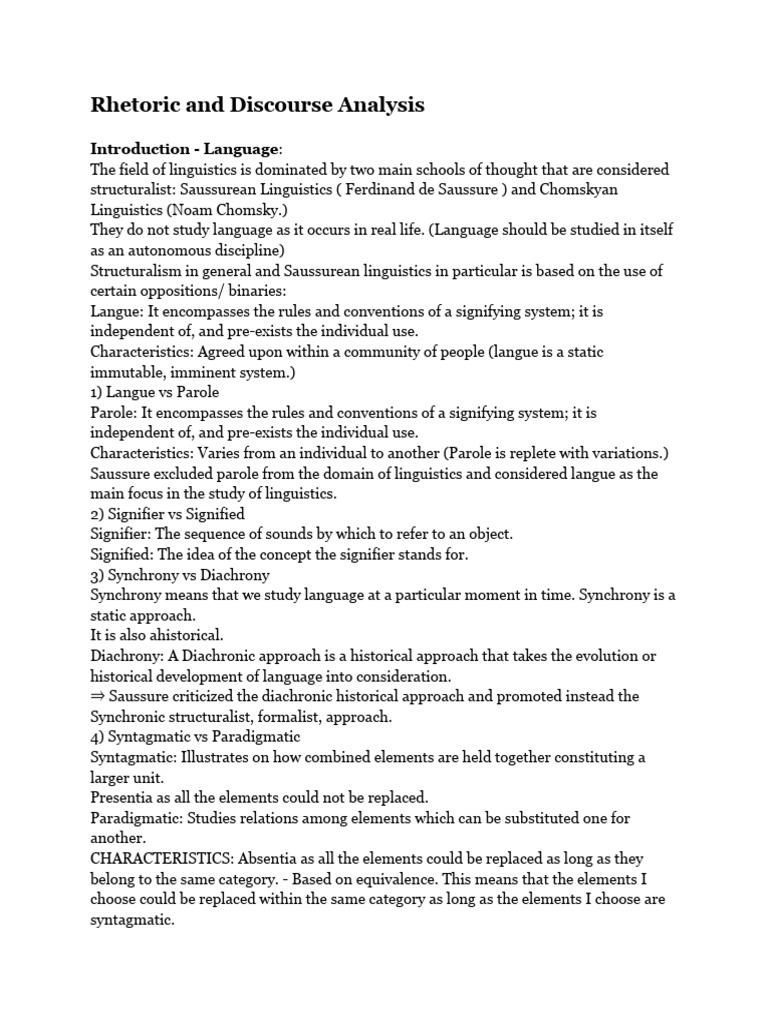 Rhetoric and Discourse Analysis

Introduction - Language:
The field of linguistics is dominated by two main schools of thought that are considered structuralist: Saussurean Linguistics ( Ferdinand de Saussure ) and Chomskyan Linguistics (Noam Chomsky.)
They do not study language as it occurs in real life. (Language should be studied in itself as an autonomous discipline)
Structuralism in general and Saussurean linguistics in particular is based on the use of certain oppositions/ binaries:
Langue: It encompasses the rules and conventions of a signifying system; it is independent of, and pre-exists the individual use.
Characteristics: Agreed upon within a community of people (langue is a static immutable, imminent system.)
1) Langue vs Parole
Parole: It encompasses the rules and conventions of a signifying system; it is independent of, and pre-exists the individual use.
Characteristics: Varies from an individual to another (Parole is replete with variations.)
Saussure excluded parole from the domain of linguistics and considered langue as the main focus in the study of linguistics.
2) Signifier vs Signified
Signifier: The sequence of sounds by which to refer to an object.
Signified: The idea of the concept the signifier stands for.
3) Synchrony vs Diachrony
Synchrony means that we study language at a particular moment in time. Synchrony is a static approach.
It is also ahistorical.
Diachrony: A Diachronic approach is a historical approach that takes the evolution or historical development of language into consideration.
⇒ Saussure criticized the diachronic historical approach and promoted instead the Synchronic structuralist, formalist, approach.
4) Syntagmatic vs Paradigmatic
Syntagmatic: Illustrates on how combined elements are held together constituting a larger unit.
Presentia as all the elements could not be replaced.
Paradigmatic: Studies relations among elements which can be substituted one for another.
CHARACTERISTICS: Absentia as all the elements could be replaced as long as they belong to the same category. - Based on equivalence. This means that the elements I choose could be replaced within the same category as long as the elements I choose are syntagmatic.